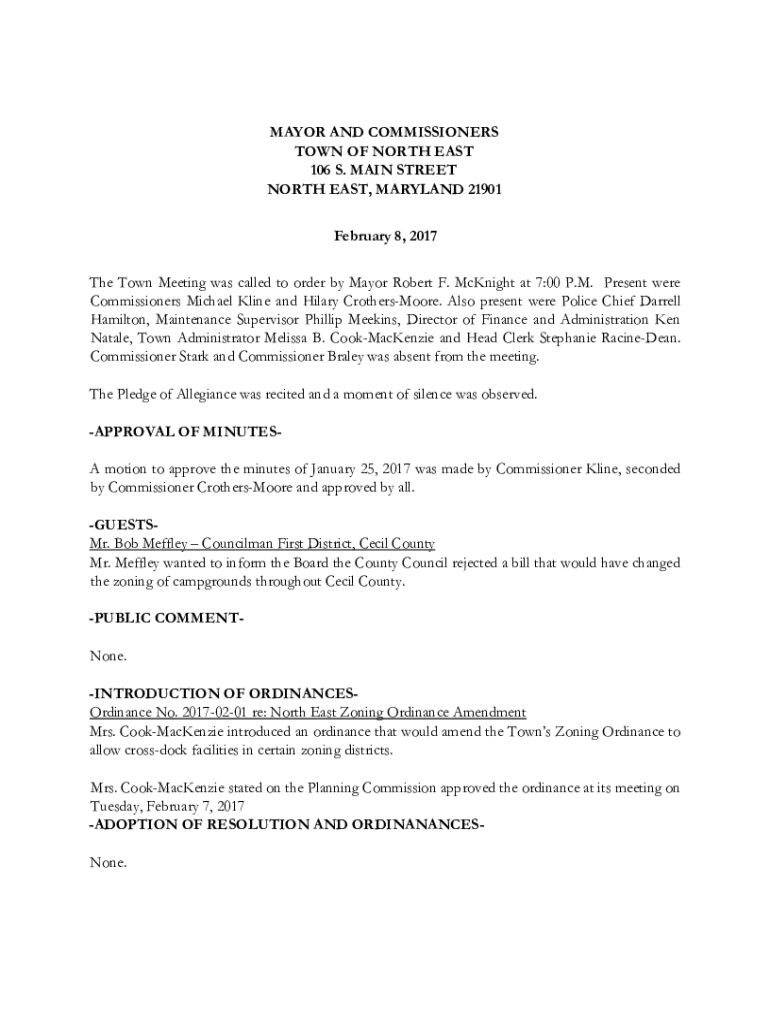 MAYOR AND COMMISSIONERS
TOWN OF NORTH EAST
106 S. MAIN STREET
NORTH EAST, MARYLAND 21901

February 8, 2017

The Town Meeting was called to order by Mayor Robert F. McKnight at 7:00 P.M. Present were Commissioners Michael Kline and Hilary Crothers-Moore. Also present were Police Chief Darrell Hamilton, Maintenance Supervisor Phillip Meekins, Director of Finance and Administration Ken Natale, Town Administrator Melissa B. Cook-MacKenzie and Head Clerk Stephanie Racine-Dean. Commissioner Stark and Commissioner Braley was absent from the meeting.

The Pledge of Allegiance was recited and a moment of silence was observed.

-APPROVAL OF MINUTES-

A motion to approve the minutes of January 25, 2017 was made by Commissioner Kline, seconded by Commissioner Crothers-Moore and approved by all.

-GUESTS-
Mr. Bob Meffley – Councilman First District, Cecil County
Mr. Meffley wanted to inform the Board the County Council rejected a bill that would have changed the zoning of campgrounds throughout Cecil County.

-PUBLIC COMMENT-

None.

-INTRODUCTION OF ORDINANCES-
Ordinance No. 2017-02-01 re: North East Zoning Ordinance Amendment
Mrs. Cook-MacKenzie introduced an ordinance that would amend the Town's Zoning Ordinance to allow cross-dock facilities in certain zoning districts.

Mrs. Cook-MacKenzie stated on the Planning Commission approved the ordinance at its meeting on Tuesday, February 7, 2017
-ADOPTION OF RESOLUTION AND ORDINANANCES-

None.